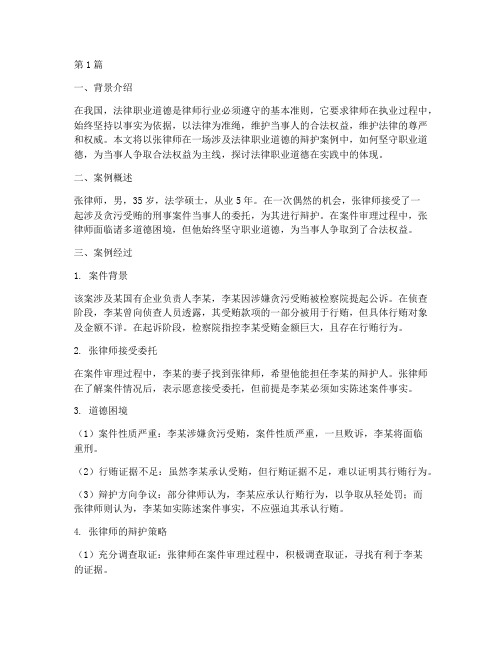 第1篇

一、背景介绍

在我国，法律职业道德是律师行业必须遵守的基本准则，它要求律师在执业过程中，始终坚持以事实为依据，以法律为准绳，维护当事人的合法权益，维护法律的尊严和权威。本文将以张律师在一场涉及法律职业道德的辩护案例中，如何坚守职业道德，为当事人争取合法权益为主线，探讨法律职业道德在实践中的体现。

二、案例概述

张律师，男，35岁，法学硕士，从业5年。在一次偶然的机会，张律师接受了一起涉及贪污受贿的刑事案件当事人的委托，为其进行辩护。在案件审理过程中，张律师面临诸多道德困境，但他始终坚守职业道德，为当事人争取到了合法权益。

三、案例经过

1. 案件背景

该案涉及某国有企业负责人李某，李某因涉嫌贪污受贿被检察院提起公诉。在侦查阶段，李某曾向侦查人员透露，其受贿款项的一部分被用于行贿，但具体行贿对象及金额不详。在起诉阶段，检察院指控李某受贿金额巨大，且存在行贿行为。

2. 张律师接受委托

在案件审理过程中，李某的妻子找到张律师，希望他能担任李某的辩护人。张律师在了解案件情况后，表示愿意接受委托，但前提是李某必须如实陈述案件事实。

3. 道德困境

（1）案件性质严重：李某涉嫌贪污受贿，案件性质严重，一旦败诉，李某将面临重刑。

（2）行贿证据不足：虽然李某承认受贿，但行贿证据不足，难以证明其行贿行为。

（3）辩护方向争议：部分律师认为，李某应承认行贿行为，以争取从轻处罚；而张律师则认为，李某如实陈述案件事实，不应强迫其承认行贿。

4. 张律师的辩护策略

（1）充分调查取证：张律师在案件审理过程中，积极调查取证，寻找有利于李某的证据。